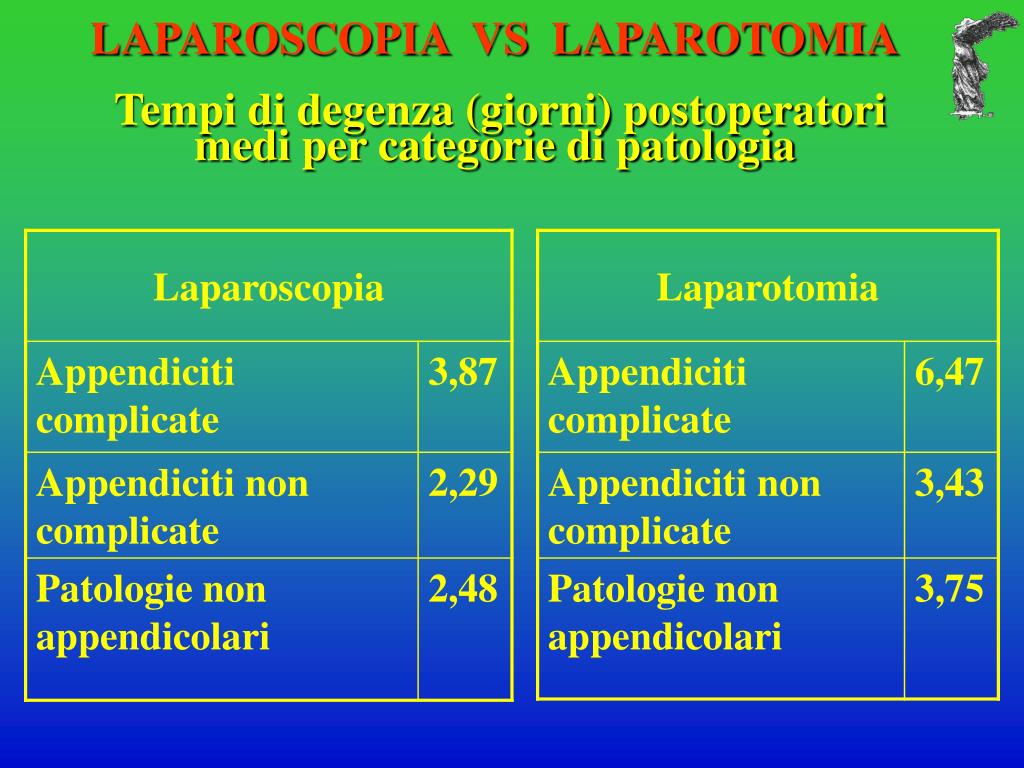 LAPAROSCOPIA VS LAPAROTOMIA

Tempi di degenza (giorni) postoperatori medi per categorie di patologia

| Laparoscopia | |
|---|---|
| Appendiciti complicate | 3,87 |
| Appendiciti non complicate | 2,29 |
| Patologie non appendicolari | 2,48 |

| Laparotomia | |
|---|---|
| Appendiciti complicate | 6,47 |
| Appendiciti non complicate | 3,43 |
| Patologie non appendicolari | 3,75 |